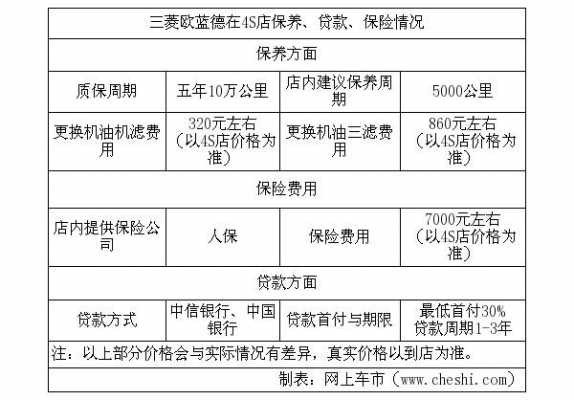 | 三菱欧蓝德在4S店保养、贷款、保险情况 | | | |
|---|---|---|---|
| 保养方面 | | | |
| 质保周期 | 五年10万公里 | 店内建议保养周期 | 5000公里 |
| 更换机油机滤费用 | 320元左右（以4S店价格为准） | 更换机油三滤费用 | 860元左右（以4S店价格为准） |
| 保险费用 | | | |
| 店内提供保险公司 | 人保 | 保险费用 | 7000元左右（以4S店价格为准） |
| 贷款方面 | | | |
| 贷款方式 | 中信银行、中国银行 | 贷款首付与期限 | 最低首付30% 贷款周期1-3年 |
| 注：以上部分价格会与实际情况有差异，真实价格以到店为准。 | | | |
| 制表：网上车市（www.cheshi.com） | | | |